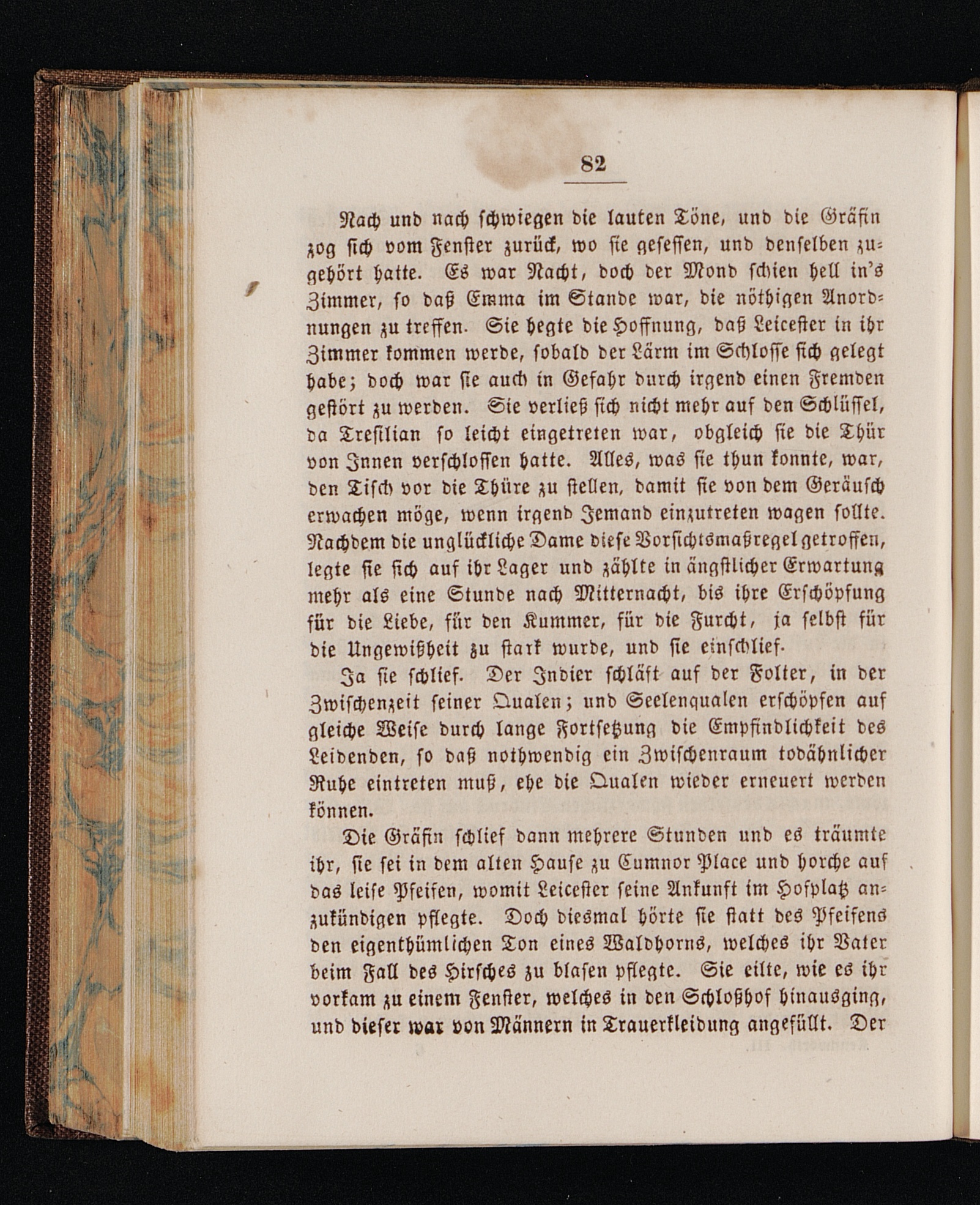 82

Nach und nach schwiegen die lauten Töne, und die Gräfin zog sich vom Fenster zurück, wo sie gesessen, und denselben zugehört hatte. Es war Nacht, doch der Mond schien hell in's Zimmer, so daß Emma im Stande war, die nöthigen Anordnungen zu treffen. Sie hegte die Hoffnung, daß Leicester in ihr Zimmer kommen werde, sobald der Lärm im Schlosse sich gelegt habe; doch war sie auch in Gefahr durch irgend einen Fremden gestört zu werden. Sie verließ sich nicht mehr auf den Schlüssel, da Tresilian so leicht eingetreten war, obgleich sie die Thür von Innen verschlossen hatte. Alles, was sie thun konnte, war, den Tisch vor die Thüre zu stellen, damit sie von dem Geräusch erwachen möge, wenn irgend Jemand einzutreten wagen sollte. Nachdem die unglückliche Dame diese Vorsichtsmaßregel getroffen, legte sie sich auf ihr Lager und zählte in ängstlicher Erwartung mehr als eine Stunde nach Mitternacht, bis ihre Erschöpfung für die Liebe, für den Kummer, für die Furcht, ja selbst für die Ungewißheit zu stark wurde, und sie einschlief.

Ja sie schlief. Der Indier schläft auf der Folter, in der Zwischenzeit seiner Qualen; und Seelenqualen erschöpfen auf gleiche Weise durch lange Fortsetzung die Empfindlichkeit des Leidenden, so daß nothwendig ein Zwischenraum todähnlicher Ruhe eintreten muß, ehe die Qualen wieder erneuert werden können.

Die Gräfin schlief dann mehrere Stunden und es träumte ihr, sie sei in dem alten Hause zu Cumnor Place und horche auf das leise Pfeifen, womit Leicester seine Ankunft im Hofplatz anzukündigen pflegte. Doch diesmal hörte sie statt des Pfeifens den eigenthümlichen Ton eines Waldhorns, welches ihr Vater beim Fall des Hirsches zu blasen pflegte. Sie eilte, wie es ihr vorkam zu einem Fenster, welches in den Schloßhof hinausging, und dieser war von Männern in Trauerkleidung angefüllt. Der